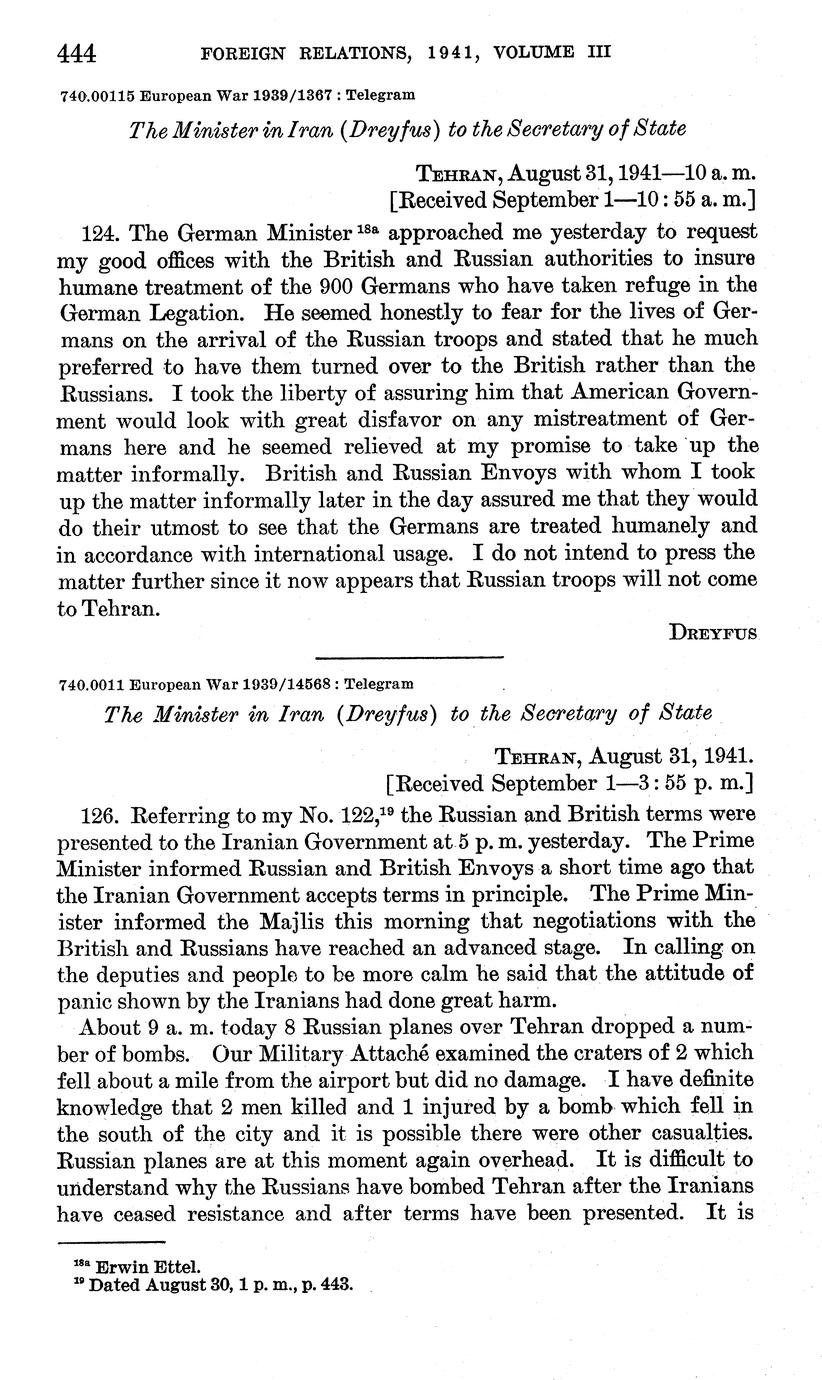 444 FOREIGN RELATIONS, 1941, VOLUME III

740.00115 European War 1939/1367 : Telegram

The Minister in Iran (Dreyfus) to the Secretary of State

TEHRAN, August 31, 1941—10 a. m.
[Received September 1—10 : 55 a. m.]

124. The German Minister $^{18a}$ approached me yesterday to request my good offices with the British and Russian authorities to insure humane treatment of the 900 Germans who have taken refuge in the German Legation. He seemed honestly to fear for the lives of Germans on the arrival of the Russian troops and stated that he much preferred to have them turned over to the British rather than the Russians. I took the liberty of assuring him that American Government would look with great disfavor on any mistreatment of Germans here and he seemed relieved at my promise to take up the matter informally. British and Russian Envoys with whom I took up the matter informally later in the day assured me that they would do their utmost to see that the Germans are treated humanely and in accordance with international usage. I do not intend to press the matter further since it now appears that Russian troops will not come to Tehran.

DREYFUS

740.0011 European War 1939/14568 : Telegram

The Minister in Iran (Dreyfus) to the Secretary of State

TEHRAN, August 31, 1941.
[Received September 1—3 : 55 p. m.]

126. Referring to my No. 122,$^{19}$ the Russian and British terms were presented to the Iranian Government at 5 p. m. yesterday. The Prime Minister informed Russian and British Envoys a short time ago that the Iranian Government accepts terms in principle. The Prime Minister informed the Majlis this morning that negotiations with the British and Russians have reached an advanced stage. In calling on the deputies and people to be more calm he said that the attitude of panic shown by the Iranians had done great harm.

About 9 a. m. today 8 Russian planes over Tehran dropped a number of bombs. Our Military Attaché examined the craters of 2 which fell about a mile from the airport but did no damage. I have definite knowledge that 2 men killed and 1 injured by a bomb which fell in the south of the city and it is possible there were other casualties. Russian planes are at this moment again overhead. It is difficult to understand why the Russians have bombed Tehran after the Iranians have ceased resistance and after terms have been presented. It is

$^{18a}$ Erwin Ettel.
$^{19}$ Dated August 30, 1 p. m., p. 443.